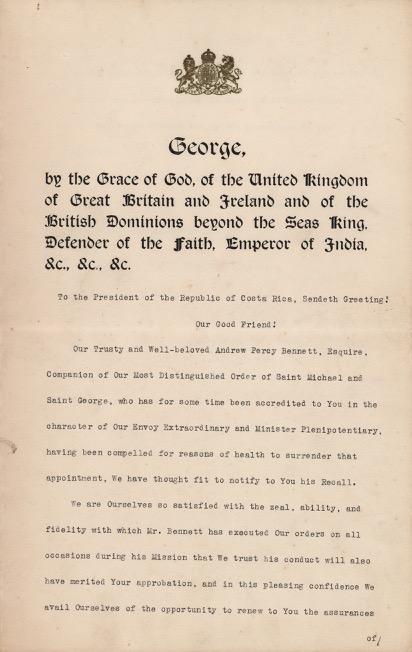 George,

by the Grace of God, of the United Kingdom of Great Britain and Ireland and of the British Dominions beyond the Seas King, Defender of the Faith, Emperor of India, &c., &c., &c.

To the President of the Republic of Costa Rica, Sendeth Greeting!

Our Good Friend!

Our Trusty and Well-beloved Andrew Percy Bennett, Esquire, Companion of Our Most Distinguished Order of Saint Michael and Saint George, who has for some time been accredited to You in the character of Our Envoy Extraordinary and Minister Plenipotentiary, having been compelled for reasons of health to surrender that appointment, We have thought fit to notify to You his Recall.

We are Ourselves so satisfied with the zeal, ability, and fidelity with which Mr. Bennett has executed Our orders on all occasions during his Mission that We trust his conduct will also have merited Your approbation, and in this pleasing confidence We avail Ourselves of the opportunity to renew to You the assurances

of/